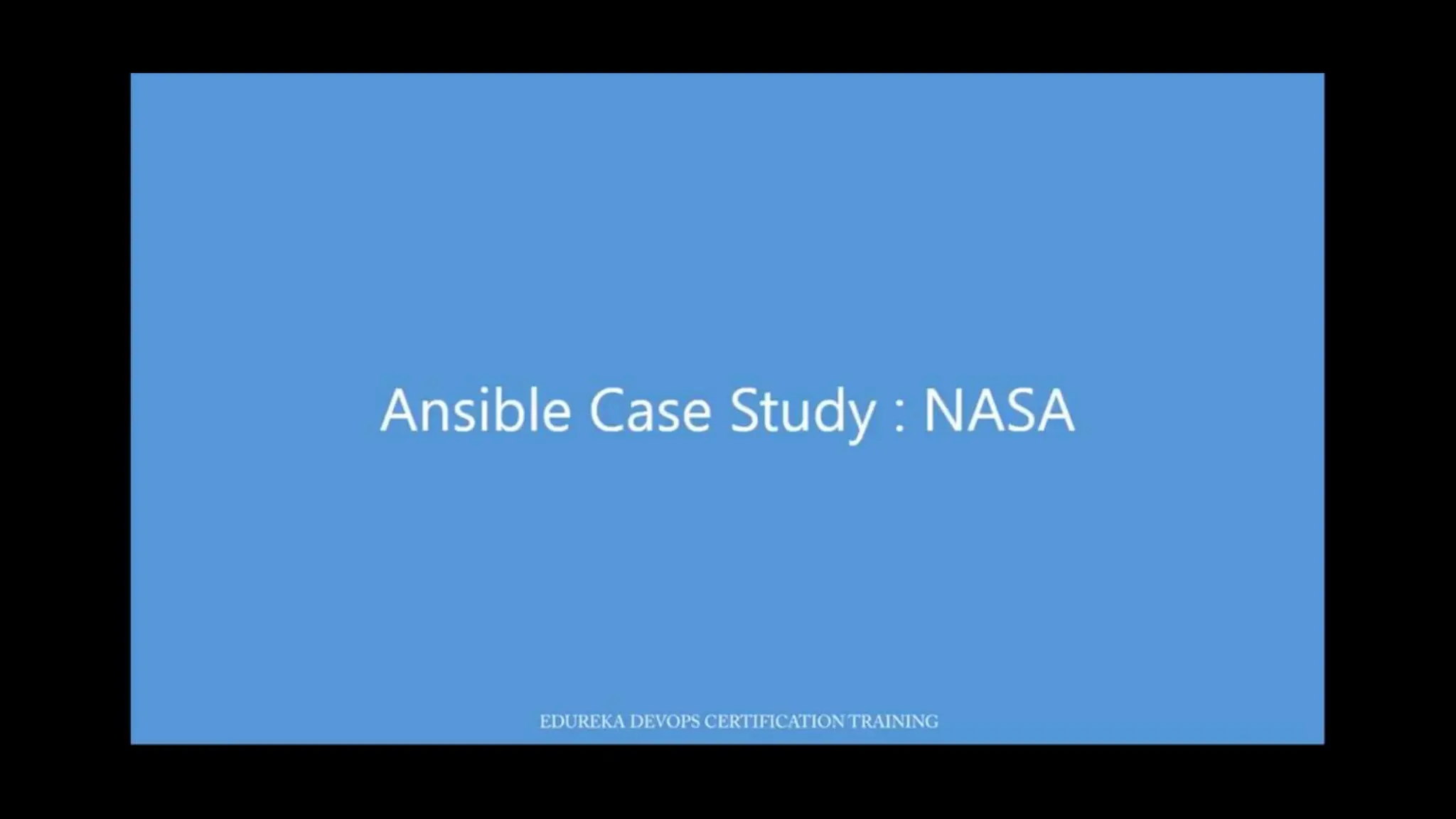 Ansible Case Study : NASA

EDUREKA DEVOPS CERTIFICATION TRAINING